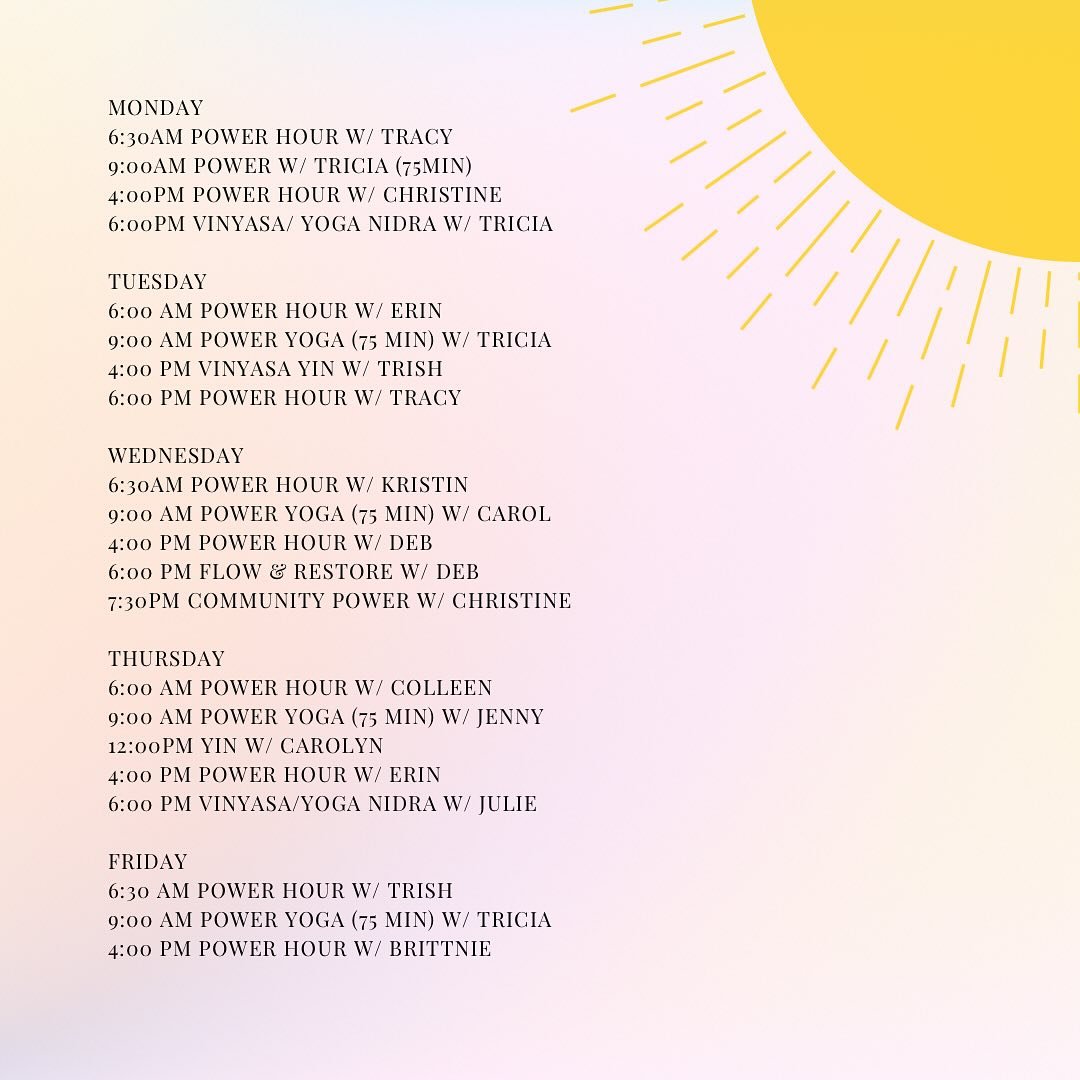 MONDAY
6:30AM POWER HOUR W/ TRACY
9:00AM POWER W/ TRICIA (75MIN)
4:00PM POWER HOUR W/ CHRISTINE
6:00PM VINYASA/ YOGA NIDRA W/ TRICIA

TUESDAY
6:00 AM POWER HOUR W/ ERIN
9:00 AM POWER YOGA (75 MIN) W/ TRICIA
4:00 PM VINYASA YIN W/ TRISH
6:00 PM POWER HOUR W/ TRACY

WEDNESDAY
6:30AM POWER HOUR W/ KRISTIN
9:00 AM POWER YOGA (75 MIN) W/ CAROL
4:00 PM POWER HOUR W/ DEB
6:00 PM FLOW & RESTORE W/ DEB
7:30PM COMMUNITY POWER W/ CHRISTINE

THURSDAY
6:00 AM POWER HOUR W/ COLLEEN
9:00 AM POWER YOGA (75 MIN) W/ JENNY
12:00PM YIN W/ CAROLYN
4:00 PM POWER HOUR W/ ERIN
6:00 PM VINYASA/YOGA NIDRA W/ JULIE

FRIDAY
6:30 AM POWER HOUR W/ TRISH
9:00 AM POWER YOGA (75 MIN) W/ TRICIA
4:00 PM POWER HOUR W/ BRITTNIE